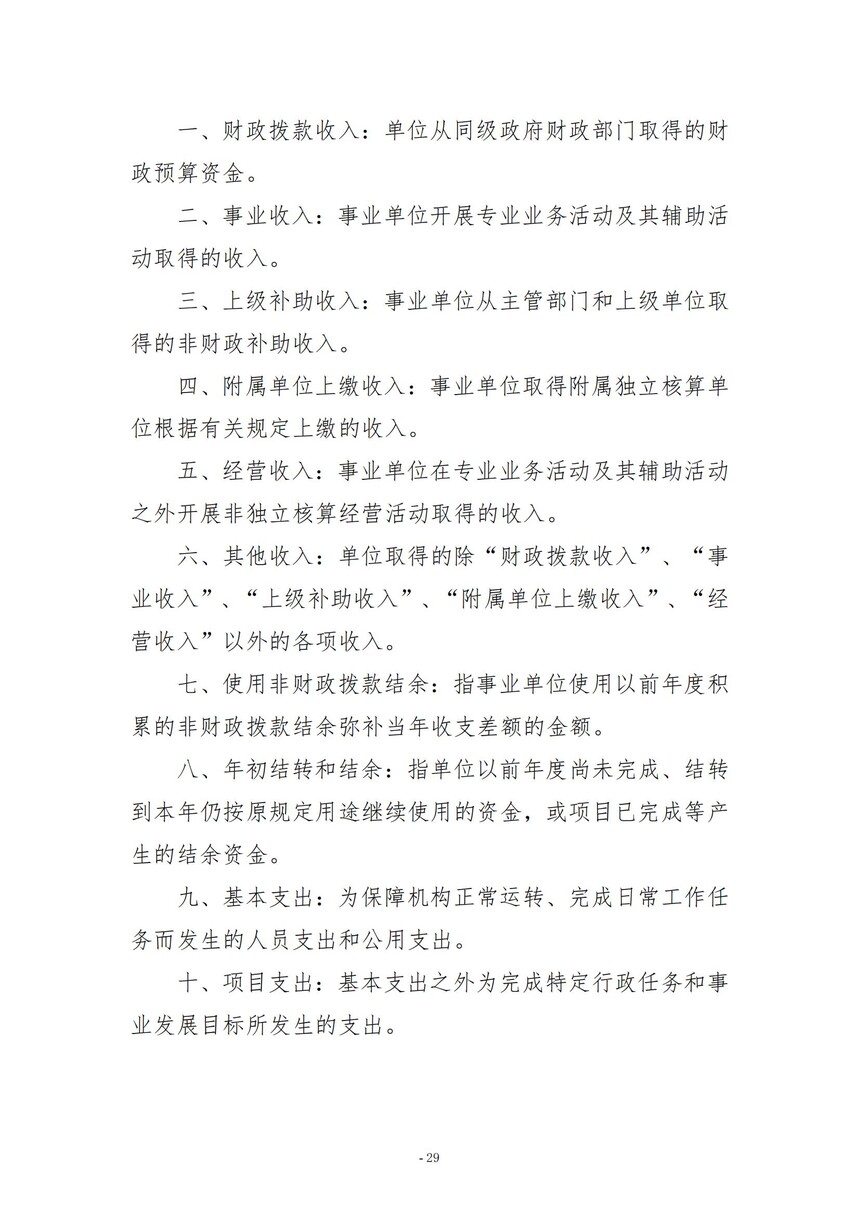 一、财政拨款收入：单位从同级政府财政部门取得的财政预算资金。

二、事业收入：事业单位开展专业业务活动及其辅助活动取得的收入。

三、上级补助收入：事业单位从主管部门和上级单位取得的非财政补助收入。

四、附属单位上缴收入：事业单位取得附属独立核算单位根据有关规定上缴的收入。

五、经营收入：事业单位在专业业务活动及其辅助活动之外开展非独立核算经营活动取得的收入。

六、其他收入：单位取得的除“财政拨款收入”、“事业收入”、“上级补助收入”、“附属单位上缴收入”、“经营收入”以外的各项收入。

七、使用非财政拨款结余：指事业单位使用以前年度积累的非财政拨款结余弥补当年收支差额的金额。

八、年初结转和结余：指单位以前年度尚未完成、结转到本年仍按原规定用途继续使用的资金，或项目已完成等产生的结余资金。

九、基本支出：为保障机构正常运转、完成日常工作任务而发生的人员支出和公用支出。

十、项目支出：基本支出之外为完成特定行政任务和事业发展目标所发生的支出。

- 29